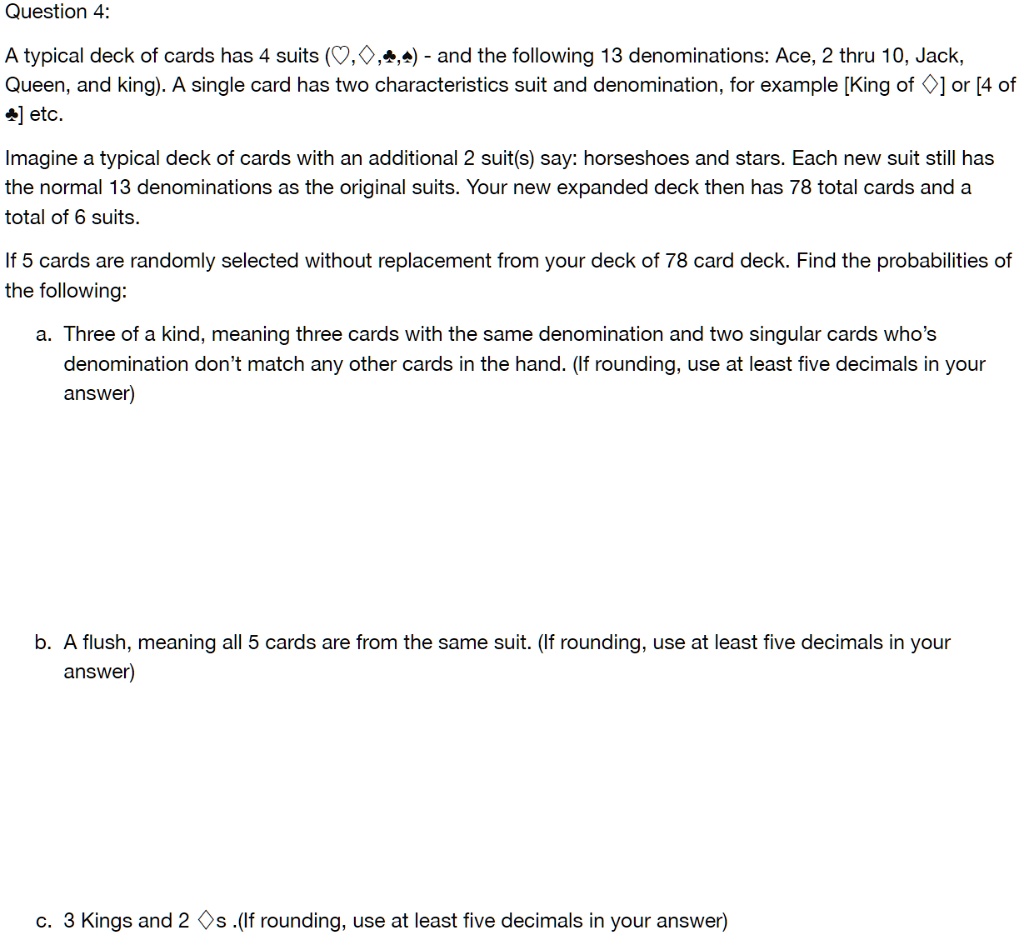 Question 4:

A typical deck of cards has 4 suits (♡,♢,♣,♠) - and the following 13 denominations: Ace, 2 thru 10, Jack, Queen, and king). A single card has two characteristics suit and denomination, for example [King of ♢] or [4 of ♣] etc.

Imagine a typical deck of cards with an additional 2 suit(s) say: horseshoes and stars. Each new suit still has the normal 13 denominations as the original suits. Your new expanded deck then has 78 total cards and a total of 6 suits.

If 5 cards are randomly selected without replacement from your deck of 78 card deck. Find the probabilities of the following:

a. Three of a kind, meaning three cards with the same denomination and two singular cards who's denomination don't match any other cards in the hand. (If rounding, use at least five decimals in your answer)

b. A flush, meaning all 5 cards are from the same suit. (If rounding, use at least five decimals in your answer)

c. 3 Kings and 2 ♢s .(If rounding, use at least five decimals in your answer)